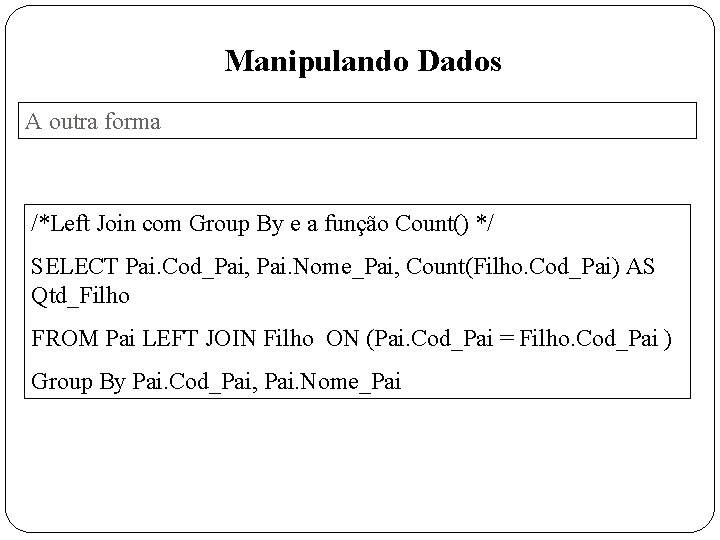 Manipulando Dados

A outra forma

/*Left Join com Group By e a função Count() */

SELECT Pai.Cod_Pai, Pai.Nome_Pai, Count(Filho.Cod_Pai) AS Qtd_Filho

FROM Pai LEFT JOIN Filho ON (Pai.Cod_Pai = Filho.Cod_Pai )

Group By Pai.Cod_Pai, Pai.Nome_Pai